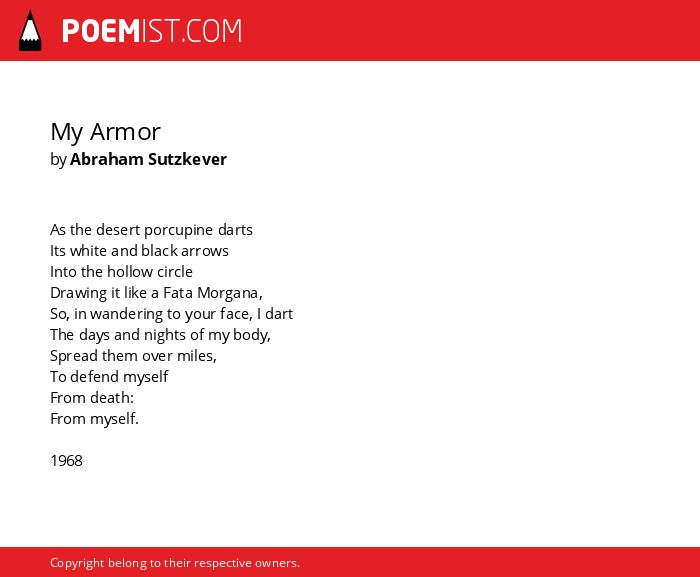 POEMIST.COM

My Armor
by Abraham Sutzkever

As the desert porcupine darts
Its white and black arrows
Into the hollow circle
Drawing it like a Fata Morgana,
So, in wandering to your face, I dart
The days and nights of my body,
Spread them over miles,
To defend myself
From death:
From myself.

1968

Copyright belong to their respective owners.